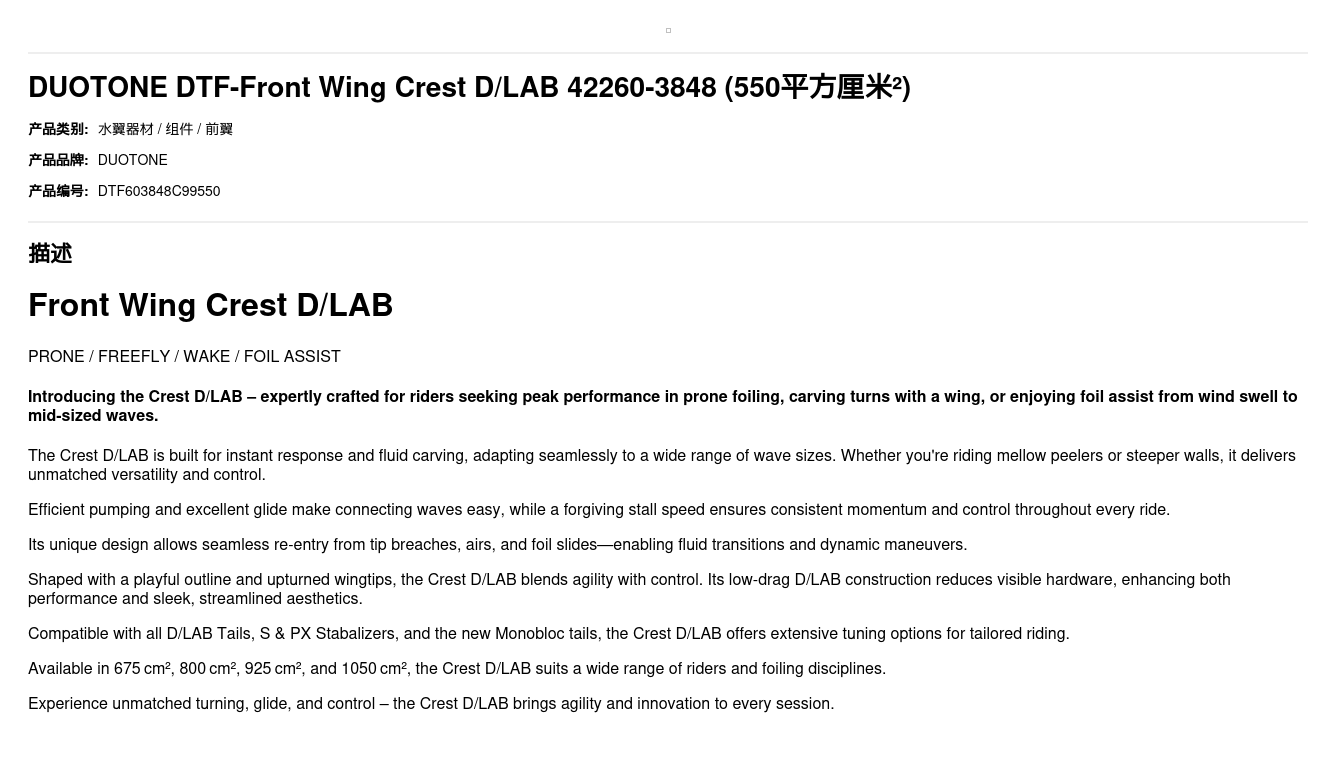 DUOTONE DTF-Front Wing Crest D/LAB 42260-3848 (550平方厘米²)

产品类别: 水翼器材 / 组件 / 前翼

产品品牌: DUOTONE

产品编号: DTF603848C99550

描述

Front Wing Crest D/LAB

PRONE / FREEFLY / WAKE / FOIL ASSIST

Introducing the Crest D/LAB – expertly crafted for riders seeking peak performance in prone foiling, carving turns with a wing, or enjoying foil assist from wind swell to mid-sized waves.

The Crest D/LAB is built for instant response and fluid carving, adapting seamlessly to a wide range of wave sizes. Whether you're riding mellow peelers or steeper walls, it delivers unmatched versatility and control.

Efficient pumping and excellent glide make connecting waves easy, while a forgiving stall speed ensures consistent momentum and control throughout every ride.

Its unique design allows seamless re-entry from tip breaches, airs, and foil slides—enabling fluid transitions and dynamic maneuvers.

Shaped with a playful outline and upturned wingtips, the Crest D/LAB blends agility with control. Its low-drag D/LAB construction reduces visible hardware, enhancing both performance and sleek, streamlined aesthetics.

Compatible with all D/LAB Tails, S & PX Stabalizers, and the new Monobloc tails, the Crest D/LAB offers extensive tuning options for tailored riding.

Available in 675 cm², 800 cm², 925 cm², and 1050 cm², the Crest D/LAB suits a wide range of riders and foiling disciplines.

Experience unmatched turning, glide, and control – the Crest D/LAB brings agility and innovation to every session.